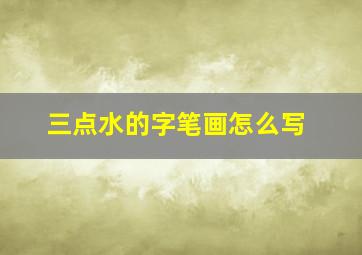 三点水的字笔画怎么写